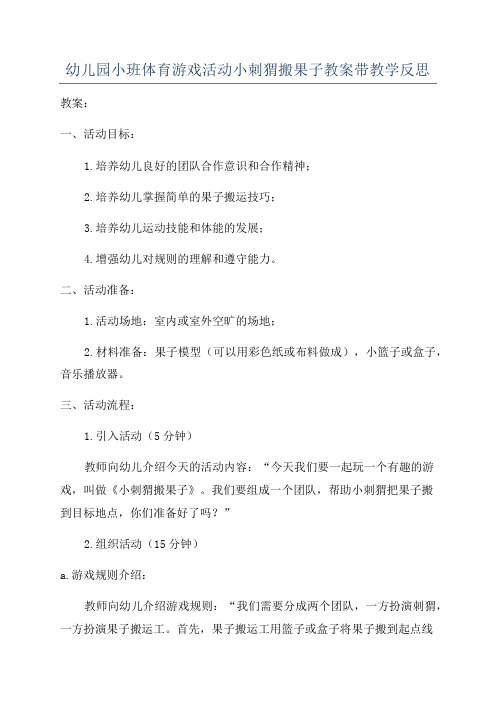 幼儿园小班体育游戏活动小刺猬搬果子教案带教学反思

教案：

一、活动目标：

1.培养幼儿良好的团队合作意识和合作精神；

2.培养幼儿掌握简单的果子搬运技巧；

3.培养幼儿运动技能和体能的发展；

4.增强幼儿对规则的理解和遵守能力。

二、活动准备：

1.活动场地：室内或室外空旷的场地；

2.材料准备：果子模型（可以用彩色纸或布料做成），小篮子或盒子，音乐播放器。

三、活动流程：

1.引入活动（5分钟）

教师向幼儿介绍今天的活动内容：“今天我们要一起玩一个有趣的游戏，叫做《小刺猬搬果子》。我们要组成一个团队，帮助小刺猬把果子搬到目标地点，你们准备好了吗？”

2.组织活动（15分钟）

a.游戏规则介绍：

教师向幼儿介绍游戏规则：“我们需要分成两个团队，一方扮演刺猬，一方扮演果子搬运工。首先，果子搬运工用篮子或盒子将果子搬到起点线